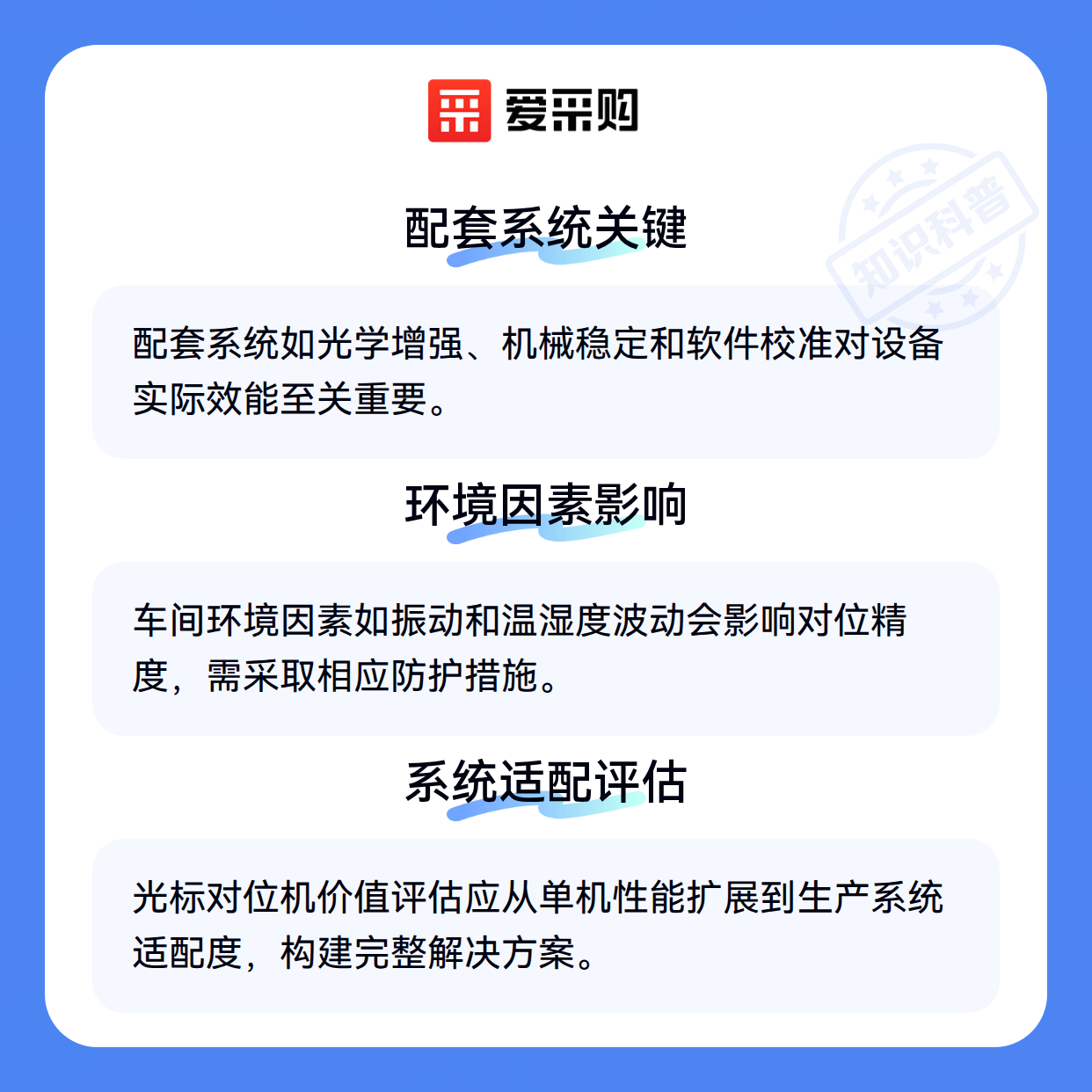 爱采购

配套系统关键

配套系统如光学增强、机械稳定和软件校准对设备实际效能至关重要。

环境因素影响

车间环境因素如振动和温湿度波动会影响对位精度，需采取相应防护措施。

系统适配评估

光标对位机价值评估应从单机性能扩展到生产系统适配度，构建完整解决方案。

知识科普